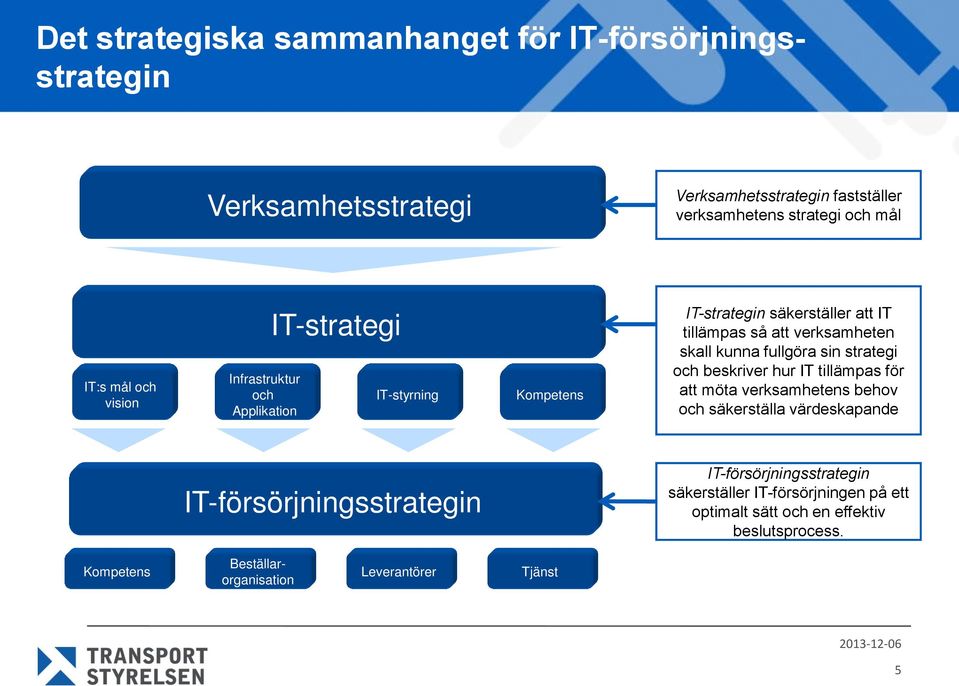 Det strategiska sammanhanget för IT-försörjningsstrategin

Verksamhetsstrategi

Verksamhetsstrategin fastställer verksamhetens strategi och mål

IT-strategi

IT:s mål och vision

Infrastruktur och Applikation

IT-styrning

Kompetens

IT-strategin säkerställer att IT tillämpas så att verksamheten skall kunna fullgöra sin strategi och beskriver hur IT tillämpas för att möta verksamhetens behov och säkerställa värdeskapande

IT-försörjningsstrategin

Kompetens

Beställarorganisation

Leverantörer

Tjänst

IT-försörjningsstrategin säkerställer IT-försörjningen på ett optimalt sätt och en effektiv beslutsprocess.

TRANSPORT STYRELSEN

2013-12-06

5